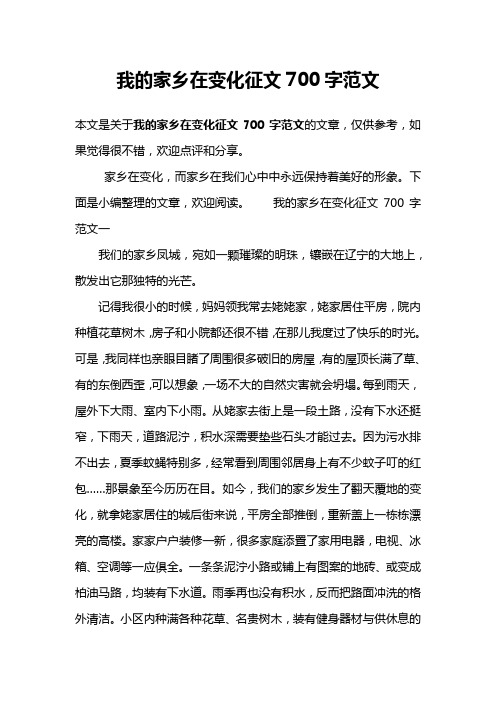 我的家乡在变化征文 700 字范文

本文是关于我的家乡在变化征文 700 字范文的文章，仅供参考，如果觉得很不错，欢迎点评和分享。

家乡在变化，而家乡在我们心中中永远保持着美好的形象。下面是小编整理的文章，欢迎阅读。　　我的家乡在变化征文 700 字范文一

我们的家乡凤城，宛如一颗璀璨的明珠，镶嵌在辽宁的大地上，散发出它那独特的光芒。

记得我很小的时候，妈妈领我常去姥姥家，姥家居住平房，院内种植花草树木，房子和小院都还很不错，在那儿我度过了快乐的时光。可是，我同样也亲眼目睹了周围很多破旧的房屋，有的屋顶长满了草、有的东倒西歪，可以想象，一场不大的自然灾害就会坍塌。每到雨天，屋外下大雨、室内下小雨。从姥家去街上是一段土路，没有下水还挺窄，下雨天，道路泥泞，积水深需要垫些石头才能过去。因为污水排不出去，夏季蚊蝇特别多，经常看到周围邻居身上有不少蚊子叮的红包……那景象至今历历在目。如今，我们的家乡发生了翻天覆地的变化，就拿姥家居住的城后街来说，平房全部推倒，重新盖上一栋栋漂亮的高楼。家家户户装修一新，很多家庭添置了家用电器，电视、冰箱、空调等一应俱全。一条条泥泞小路或铺上有图案的地砖、或变成柏油马路，均装有下水道。雨季再也没有积水，反而把路面冲洗的格外清洁。小区内种满各种花草、名贵树木，装有健身器材与供休息的